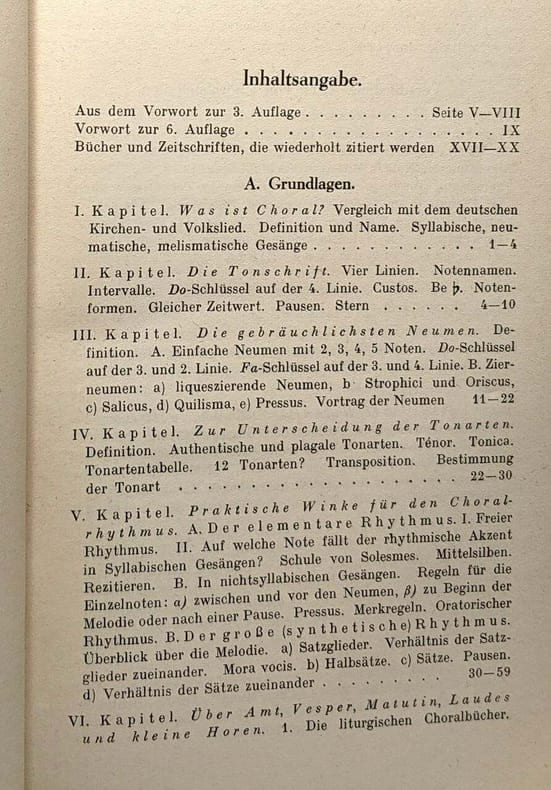 Inhaltsangabe.

Aus dem Vorwort zur 3. Auflage Seite V—VIII
Vorwort zur 6. Auflage IX
Bücher und Zeitschriften, die wiederholt zitiert werden XVII—XX

A. Grundlagen.

I. Kapitel. Was ist Choral? Vergleich mit dem deutschen Kirchen- und Volkslied. Definition und Name. Syllabische, neumatische, melismatische Gesänge 1—4

II. Kapitel. Die Tonschrift. Vier Linien. Notennamen. Intervalle. Do-Schlüssel auf der 4. Linie. Custos. Be ♭. Notenformen. Gleicher Zeitwert. Pausen. Stern 4—10

III. Kapitel. Die gebräuchlichsten Neumen. Definition. A. Einfache Neumen mit 2, 3, 4, 5 Noten. Do-Schlüssel auf der 3. und 2. Linie. Fa-Schlüssel auf der 3. und 4. Linie. B. Zierneumen: a) liqueszierende Neumen, b Strophici und Oriscus, c) Salicus, d) Quilisma, e) Pressus. Vortrag der Neumen 11—22

IV. Kapitel. Zur Unterscheidung der Tonarten. Definition. Authentische und plagale Tonarten. Ténor. Tonica. Tonartentabelle. 12 Tonarten? Transposition. Bestimmung der Tonart 22—30

V. Kapitel. Praktische Winke für den Choralrhythmus. A. Der elementare Rhythmus. I. Freier Rhythmus. II. Auf welche Note fällt der rhythmische Akzent in Syllabischen Gesängen? Schule von Solesmes. Mittelsilben. Rezitieren. B. In nichtsyllabischen Gesängen. Regeln für die Einzelnoten: a) zwischen und vor den Neumen, β) zu Beginn der Melodie oder nach einer Pause. Pressus. Merkregeln. Oratorischer Rhythmus. B. Der große (synthetische) Rhythmus. Überblick über die Melodie. a) Satzglieder. Verhältnis der Satzglieder zueinander. Mora vocis. b) Halbsätze. c) Sätze. Pausen. d) Verhältnis der Sätze zueinander 30—59

VI. Kapitel. Über Amt, Vesper, Matutin, Laudes und kleine Horen. 1. Die liturgischen Choralbücher.